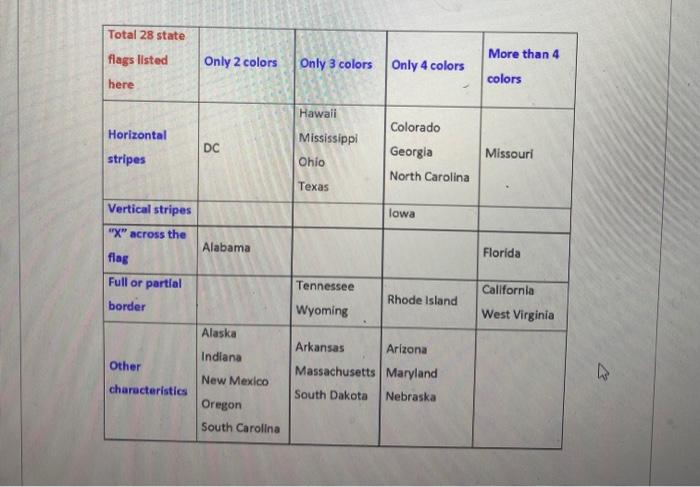 | Total 28 state flags listed here | Only 2 colors | Only 3 colors | Only 4 colors | More than 4 colors |
|---|---|---|---|---|
| Horizontal stripes | DC | Hawaii Mississippi Ohio Texas | Colorado Georgia North Carolina | Missouri |
| Vertical stripes | | | Iowa | |
| "X" across the flag | Alabama | | | Florida |
| Full or partial border | | Tennessee Wyoming | Rhode Island | California West Virginia |
| Other characteristics | Alaska Indiana New Mexico Oregon South Carolina | Arkansas Massachusetts South Dakota | Arizona Maryland Nebraska | |